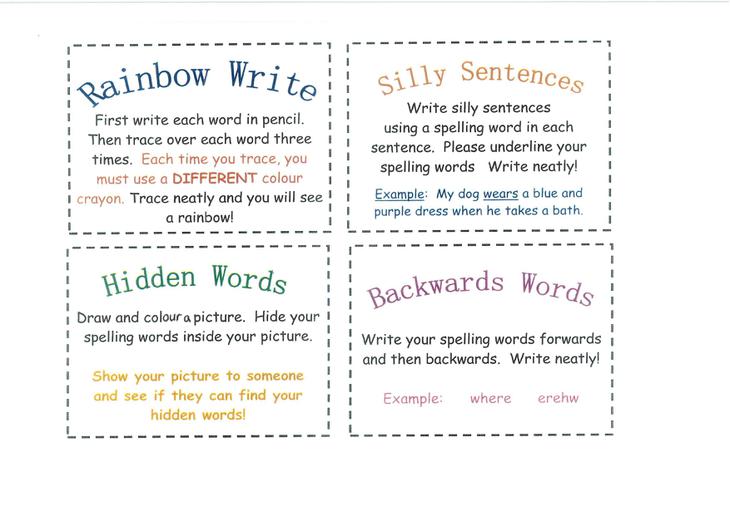 Rainbow Write

First write each word in pencil. Then trace over each word three times. Each time you trace, you must use a DIFFERENT colour crayon. Trace neatly and you will see a rainbow!

Silly Sentences

Write silly sentences using a spelling word in each sentence. Please underline your spelling words Write neatly!

Example: My dog wears a blue and purple dress when he takes a bath.

Hidden Words

Draw and colour a picture. Hide your spelling words inside your picture.

Show your picture to someone and see if they can find your hidden words!

Backwards Words

Write your spelling words forwards and then backwards. Write neatly!

Example: where erehw